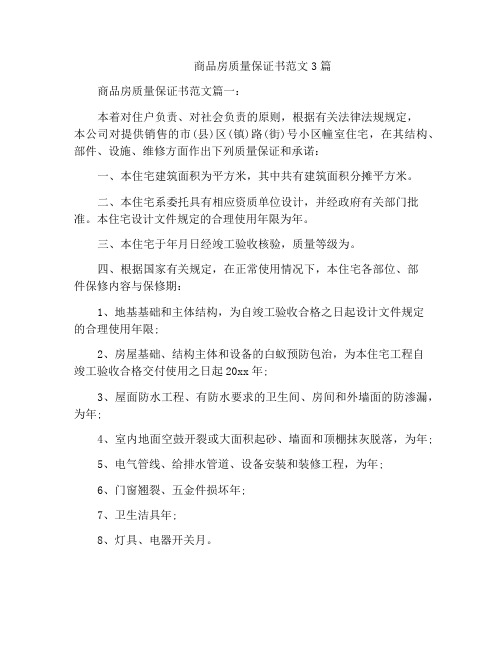 商品房质量保证书范文 3 篇

商品房质量保证书范文篇一：

本着对住户负责、对社会负责的原则，根据有关法律法规规定，本公司对提供销售的市(县)区(镇)路(街)号小区幢室住宅，在其结构、部件、设施、维修方面作出下列质量保证和承诺：

一、本住宅建筑面积为平方米，其中共有建筑面积分摊平方米。

二、本住宅系委托具有相应资质单位设计，并经政府有关部门批准。本住宅设计文件规定的合理使用年限为年。

三、本住宅于年月日经竣工验收核验，质量等级为。

四、根据国家有关规定，在正常使用情况下，本住宅各部位、部件保修内容与保修期：

1、地基基础和主体结构，为自竣工验收合格之日起设计文件规定的合理使用年限；

2、房屋基础、结构主体和设备的白蚁预防包治，为本住宅工程自竣工验收合格交付使用之日起 20xx 年；

3、屋面防水工程、有防水要求的卫生间、房间和外墙面的防渗漏，为年；

4、室内地面空鼓开裂或大面积起砂、墙面和顶棚抹灰脱落，为年；

5、电气管线、给排水管道、设备安装和装修工程，为年；

6、门窗翘裂、五金件损坏年；

7、卫生洁具年；

8、灯具、电器开关月。